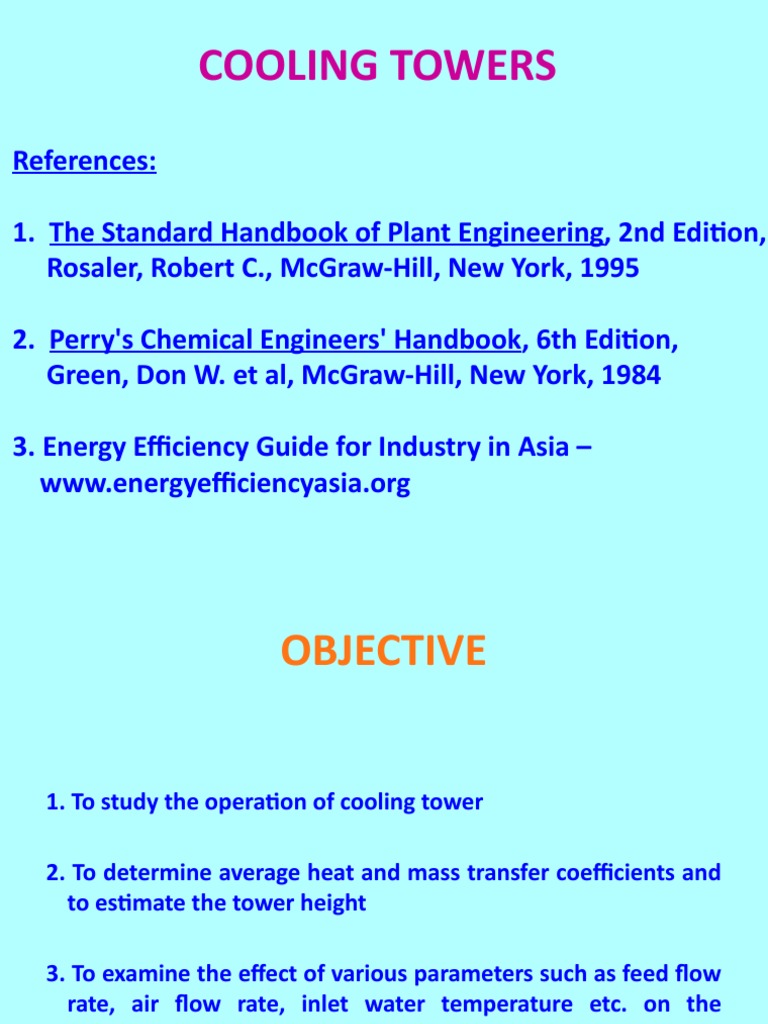 COOLING TOWERS

References:

1. The Standard Handbook of Plant Engineering, 2nd Edition, Rosaler, Robert C., McGraw-Hill, New York, 1995

2. Perry's Chemical Engineers' Handbook, 6th Edition, Green, Don W. et al, McGraw-Hill, New York, 1984

3. Energy Efficiency Guide for Industry in Asia – www.energyefficiencyasia.org

OBJECTIVE

1. To study the operation of cooling tower

2. To determine average heat and mass transfer coefficients and to estimate the tower height

3. To examine the effect of various parameters such as feed flow rate, air flow rate, inlet water temperature etc. on the